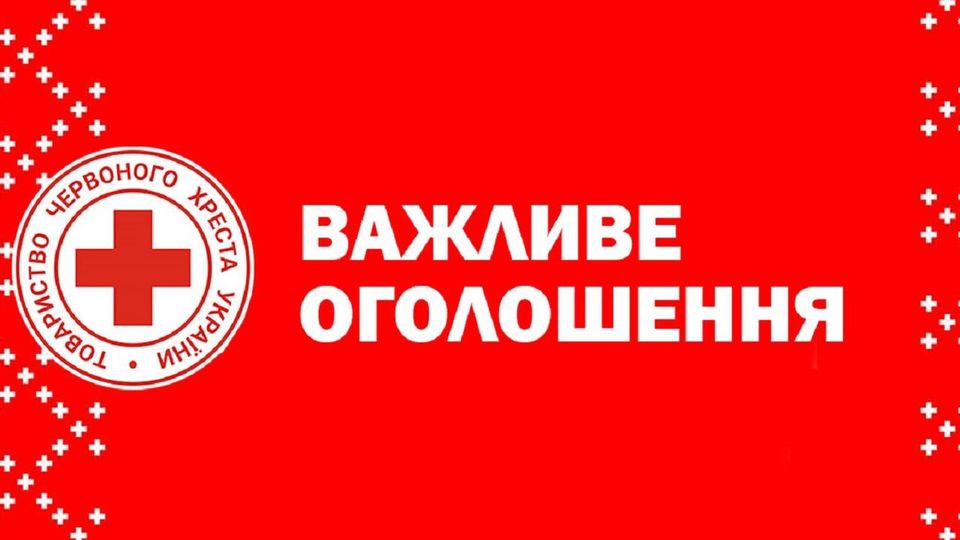 ТОВАРИСТВО ЧЕРВОНОГО ХРЕСТА УКРАЇНИ

ВАЖЛИВЕ ОГОЛОШЕННЯ